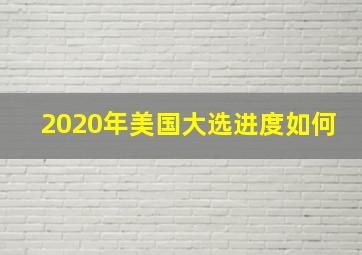 2020年美国大选进度如何